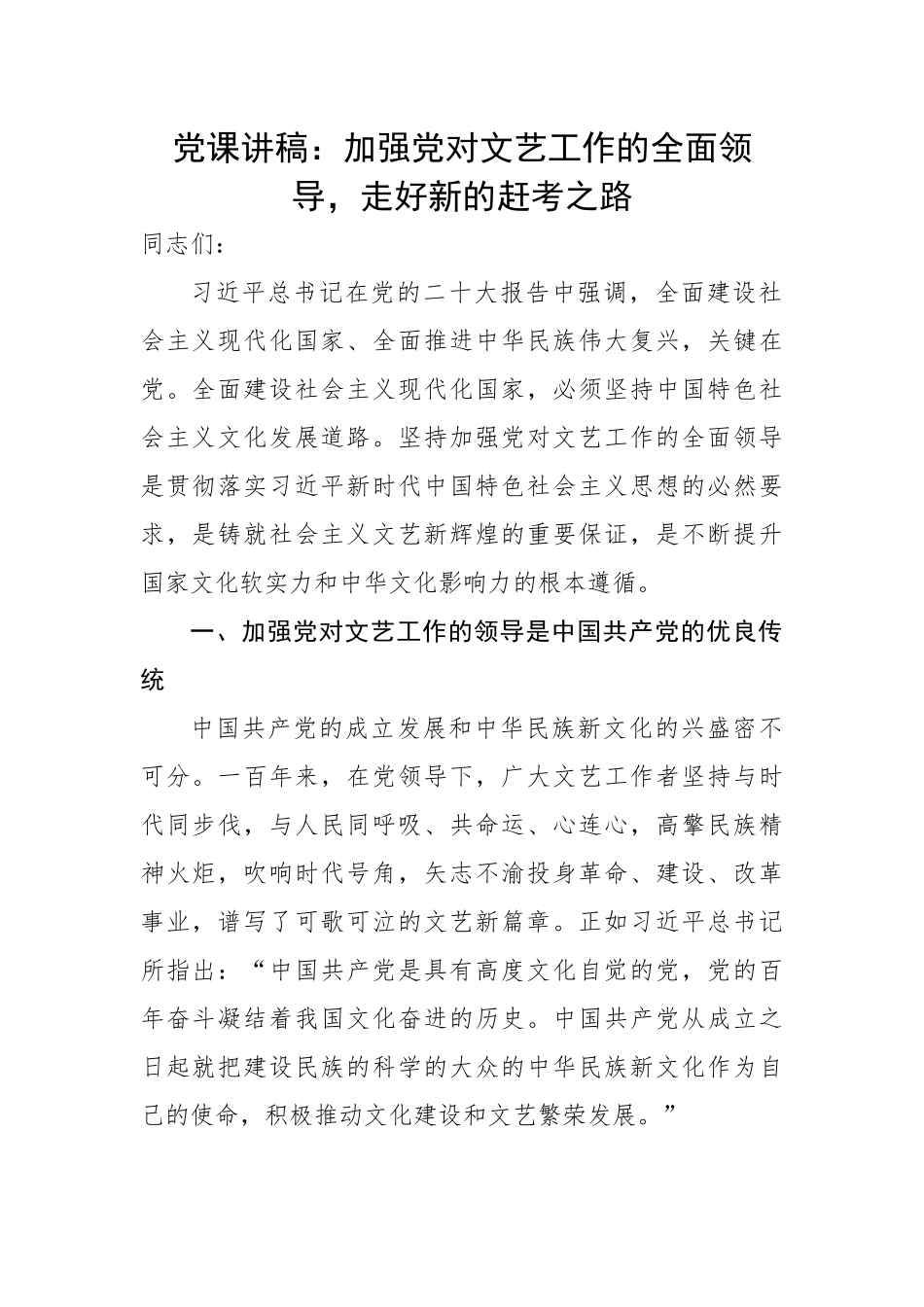 党课讲稿：加强党对文艺工作的全面领导，走好新的赶考之路

同志们：

习近平总书记在党的二十大报告中强调，全面建设社会主义现代化国家、全面推进中华民族伟大复兴，关键在党。全面建设社会主义现代化国家，必须坚持中国特色社会主义文化发展道路。坚持加强党对文艺工作的全面领导是贯彻落实习近平新时代中国特色社会主义思想的必然要求，是铸就社会主义文艺新辉煌的重要保证，是不断提升国家文化软实力和中华文化影响力的根本遵循。

一、加强党对文艺工作的领导是中国共产党的优良传统

中国共产党的成立发展和中华民族新文化的兴盛密不可分。一百年来，在党领导下，广大文艺工作者坚持与时代同步伐，与人民同呼吸、共命运、心连心，高擎民族精神火炬，吹响时代号角，矢志不渝投身革命、建设、改革事业，谱写了可歌可泣的文艺新篇章。正如习近平总书记所指出：“中国共产党是具有高度文化自觉的党，党的百年奋斗凝结着我国文化奋进的历史。中国共产党从成立之日起就把建设民族的科学的大众的中华民族新文化作为自己的使命，积极推动文化建设和文艺繁荣发展。”